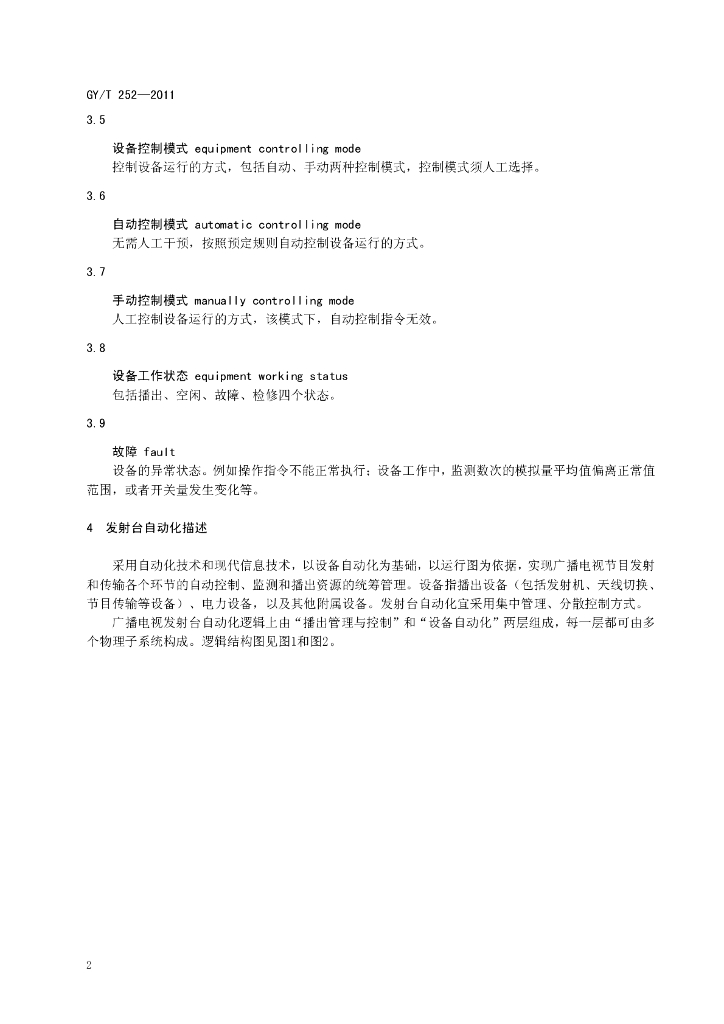 GY/T 252—2011

3.5

设备控制模式 equipment controlling mode

控制设备运行的方式，包括自动、手动两种控制模式，控制模式须人工选择。

3.6

自动控制模式 automatic controlling mode

无需人工干预，按照预定规则自动控制设备运行的方式。

3.7

手动控制模式 manually controlling mode

人工控制设备运行的方式，该模式下，自动控制指令无效。

3.8

设备工作状态 equipment working status

包括播出、空闲、故障、检修四个状态。

3.9

故障 fault

设备的异常状态。例如操作指令不能正常执行；设备工作中，监测数次的模拟量平均值偏离正常值范围，或者开关量发生变化等。

4 发射台自动化描述

采用自动化技术和现代信息技术，以设备自动化为基础，以运行图为依据，实现广播电视节目发射和传输各个环节的自动控制、监测和播出资源的统筹管理。设备指播出设备（包括发射机、天线切换、节目传输等设备）、电力设备，以及其他附属设备。发射台自动化宜采用集中管理、分散控制方式。

广播电视发射台自动化逻辑上由“播出管理与控制”和“设备自动化”两层组成，每一层都可由多个物理子系统构成。逻辑结构图见图1和图2。

2